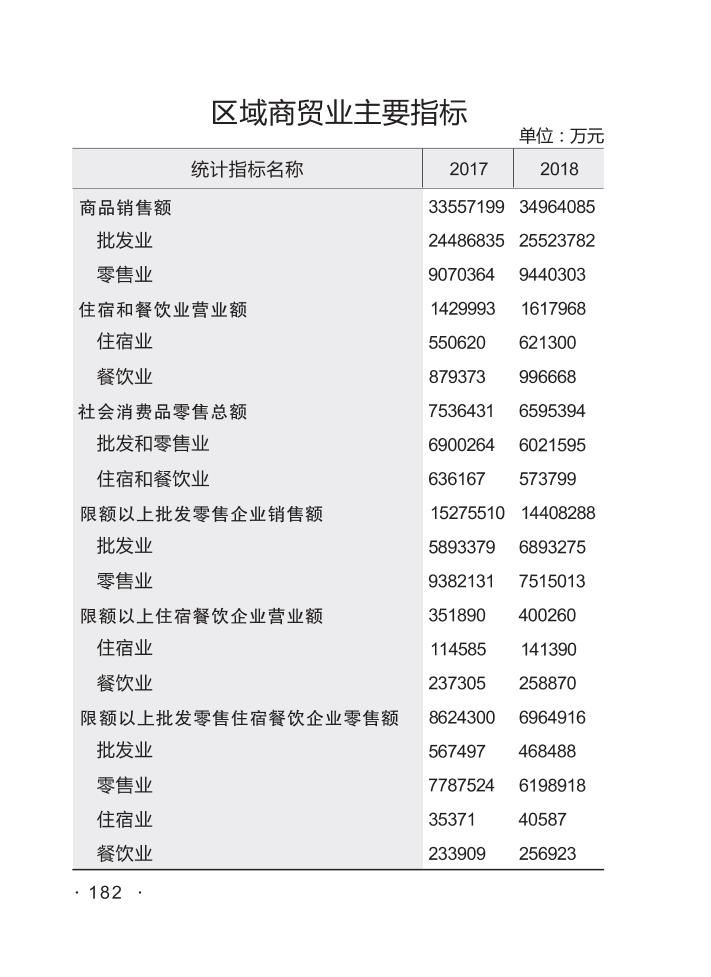 区域商贸业主要指标

单位：万元

| 统计指标名称 | 2017 | 2018 |
|---|---|---|
| 商品销售额 | 33557199 | 34964085 |
| 批发业 | 24486835 | 25523782 |
| 零售业 | 9070364 | 9440303 |
| 住宿和餐饮业营业额 | 1429993 | 1617968 |
| 住宿业 | 550620 | 621300 |
| 餐饮业 | 879373 | 996668 |
| 社会消费品零售总额 | 7536431 | 6595394 |
| 批发和零售业 | 6900264 | 6021595 |
| 住宿和餐饮业 | 636167 | 573799 |
| 限额以上批发零售企业销售额 | 15275510 | 14408288 |
| 批发业 | 5893379 | 6893275 |
| 零售业 | 9382131 | 7515013 |
| 限额以上住宿餐饮企业营业额 | 351890 | 400260 |
| 住宿业 | 114585 | 141390 |
| 餐饮业 | 237305 | 258870 |
| 限额以上批发零售住宿餐饮企业零售额 | 8624300 | 6964916 |
| 批发业 | 567497 | 468488 |
| 零售业 | 7787524 | 6198918 |
| 住宿业 | 35371 | 40587 |
| 餐饮业 | 233909 | 256923 |

· 182 ·